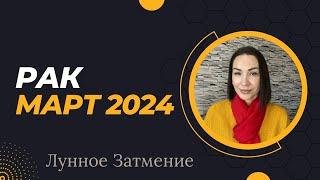 РАК
МАРТ 2024

Лунное Затмение